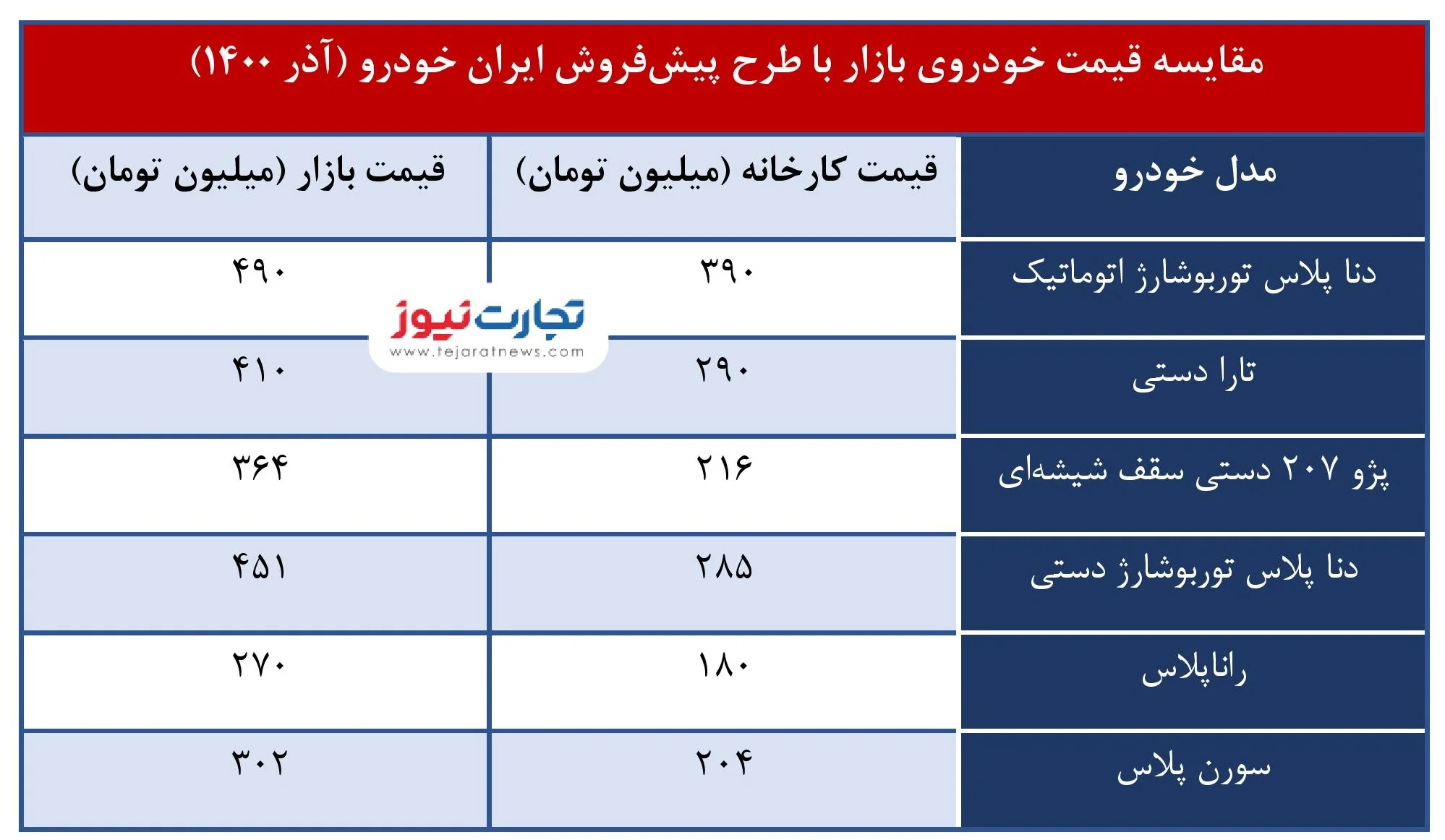 مقایسه قیمت خودروی بازار با طرح پیش‌فروش ایران خودرو (آذر ۱۴۰۰)

| مدل خودرو | قیمت کارخانه (میلیون تومان) | قیمت بازار (میلیون تومان) |
|---|---|---|
| دنا پلاس توربوشارژ اتوماتیک | ۳۹۰ | ۴۹۰ |
| تارا دستی | ۲۹۰ | ۴۱۰ |
| پژو ۲۰۷ دستی سقف شیشه‌ای | ۲۱۶ | ۳۶۴ |
| دنا پلاس توربوشارژ دستی | ۲۸۵ | ۴۵۱ |
| راناپلاس | ۱۸۰ | ۲۷۰ |
| سورن پلاس | ۲۰۴ | ۳۰۲ |

تجارت نیوز
www.tejaratnews.com